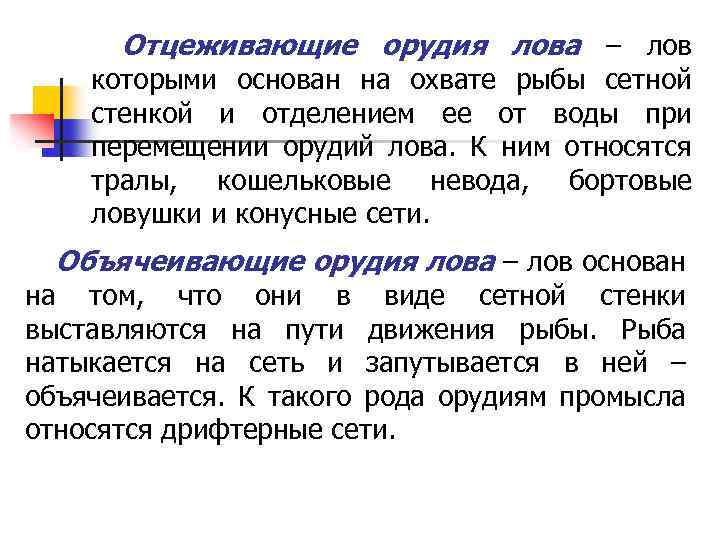 Отцеживающие орудия лова – лов которыми основан на охвате рыбы сетной стенкой и отделением ее от воды при перемещении орудий лова. К ним относятся тралы, кошельковые невода, бортовые ловушки и конусные сети.

Объячеивающие орудия лова – лов основан на том, что они в виде сетной стенки выставляются на пути движения рыбы. Рыба натыкается на сеть и запутывается в ней – объячеивается. К такого рода орудиям промысла относятся дрифтерные сети.